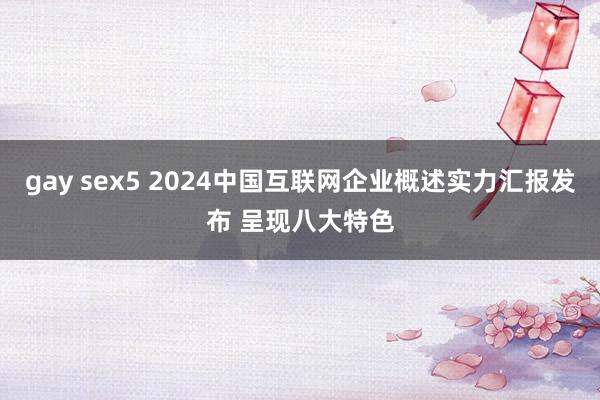 gay sex5 2024中国互联网企业概述实力汇报发布 呈现八大特色